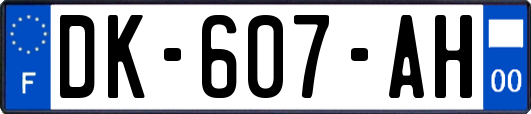 F

DK-607-AH

00